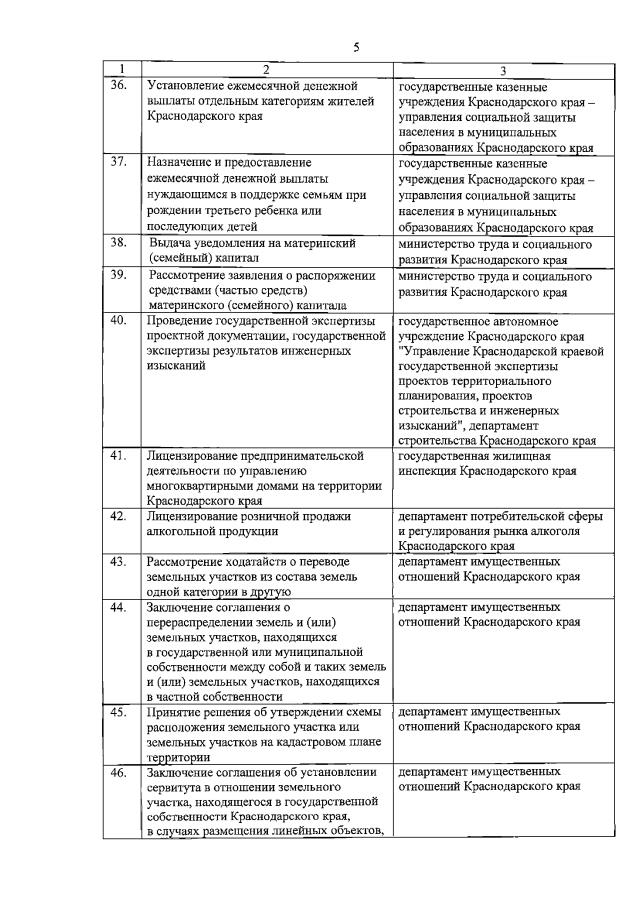 5

| 1 | 2 | 3 |
|---|---|---|
| 36. | Установление ежемесячной денежной выплаты отдельным категориям жителей Краснодарского края | государственные казенные учреждения Краснодарского края – управления социальной защиты населения в муниципальных образованиях Краснодарского края |
| 37. | Назначение и предоставление ежемесячной денежной выплаты нуждающимся в поддержке семьям при рождении третьего ребенка или последующих детей | государственные казенные учреждения Краснодарского края – управления социальной защиты населения в муниципальных образованиях Краснодарского края |
| 38. | Выдача уведомления на материнский (семейный) капитал | министерство труда и социального развития Краснодарского края |
| 39. | Рассмотрение заявления о распоряжении средствами (частью средств) материнского (семейного) капитала | министерство труда и социального развития Краснодарского края |
| 40. | Проведение государственной экспертизы проектной документации, государственной экспертизы результатов инженерных изысканий | государственное автономное учреждение Краснодарского края "Управление Краснодарской краевой государственной экспертизы проектов территориального планирования, проектов строительства и инженерных изысканий", департамент строительства Краснодарского края |
| 41. | Лицензирование предпринимательской деятельности по управлению многоквартирными домами на территории Краснодарского края | государственная жилищная инспекция Краснодарского края |
| 42. | Лицензирование розничной продажи алкогольной продукции | департамент потребительской сферы и регулирования рынка алкоголя Краснодарского края |
| 43. | Рассмотрение ходатайств о переводе земельных участков из состава земель одной категории в другую | департамент имущественных отношений Краснодарского края |
| 44. | Заключение соглашения о перераспределении земель и (или) земельных участков, находящихся в государственной или муниципальной собственности между собой и таких земель и (или) земельных участков, находящихся в частной собственности | департамент имущественных отношений Краснодарского края |
| 45. | Принятие решения об утверждении схемы расположения земельного участка или земельных участков на кадастровом плане территории | департамент имущественных отношений Краснодарского края |
| 46. | Заключение соглашения об установлении сервитута в отношении земельного участка, находящегося в государственной собственности Краснодарского края, в случаях размещения линейных объектов, | департамент имущественных отношений Краснодарского края |